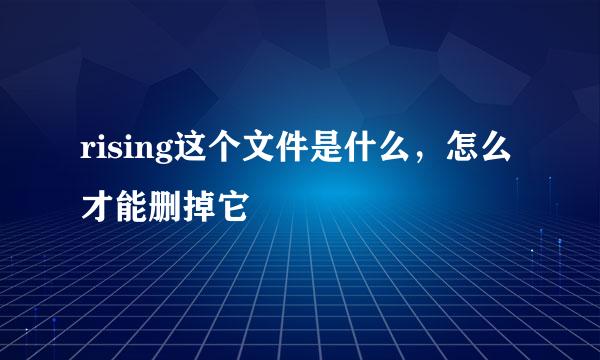 rising这个文件是什么，怎么才能删掉它